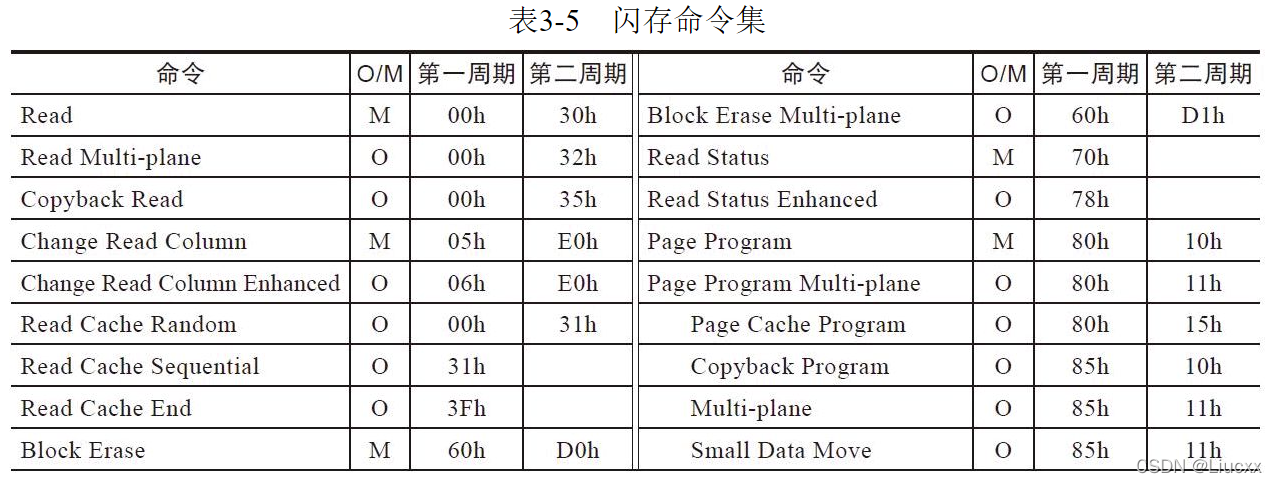 表3-5　闪存命令集

| 命令 | O/M | 第一周期 | 第二周期 | 命令 | O/M | 第一周期 | 第二周期 |
|---|---|---|---|---|---|---|---|
| Read | M | 00h | 30h | Block Erase Multi-plane | O | 60h | D1h |
| Read Multi-plane | O | 00h | 32h | Read Status | M | 70h | |
| Copyback Read | O | 00h | 35h | Read Status Enhanced | O | 78h | |
| Change Read Column | M | 05h | E0h | Page Program | M | 80h | 10h |
| Change Read Column Enhanced | O | 06h | E0h | Page Program Multi-plane | O | 80h | 11h |
| Read Cache Random | O | 00h | 31h | Page Cache Program | O | 80h | 15h |
| Read Cache Sequential | O | 31h | | Copyback Program | O | 85h | 10h |
| Read Cache End | O | 3Fh | | Multi-plane | O | 85h | 11h |
| Block Erase | M | 60h | D0h | Small Data Move | O | 85h | 11h |

CSDN @Liucxx